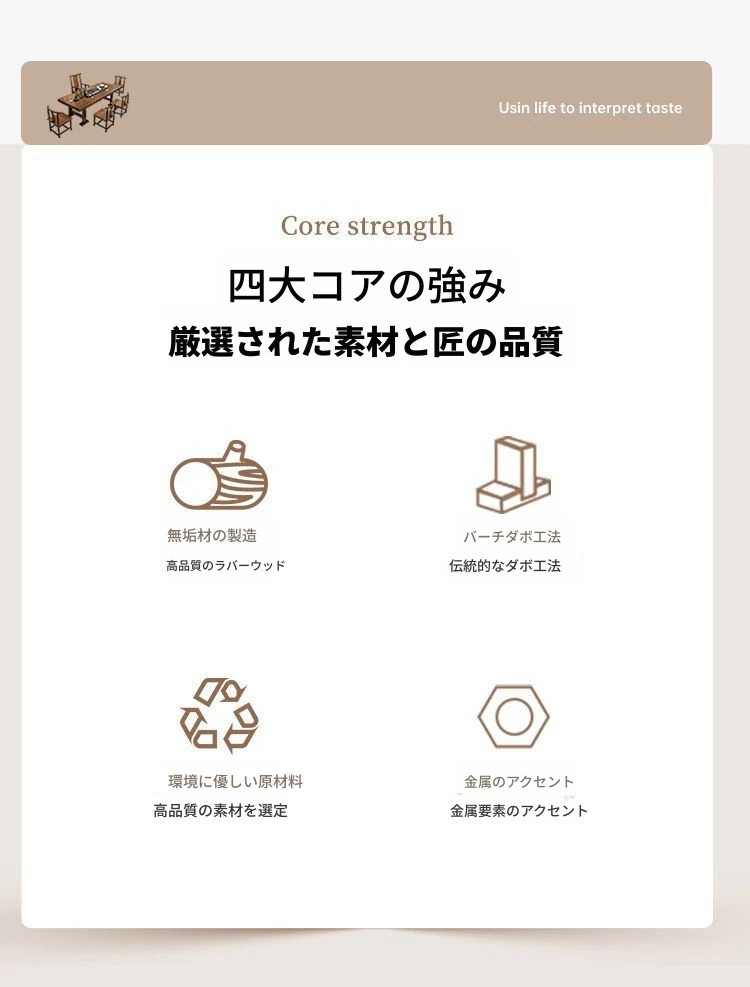 Usin life to interpret taste

Core strength

四大コアの強み

厳選された素材と匠の品質

無垢材の製造

高品質のラバーウッド

バーチダボ工法

伝統的なダボ工法

環境に優しい原材料

高品質の素材を選定

金属のアクセント

金属要素のアクセント